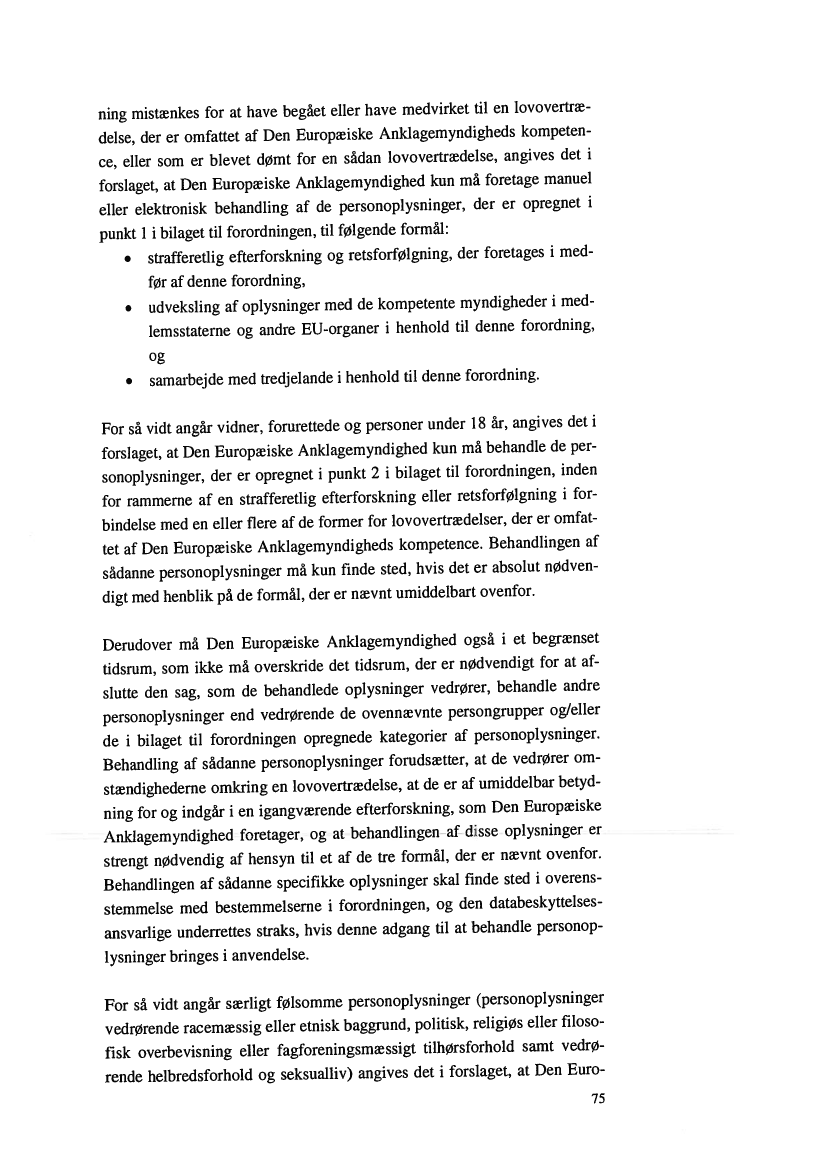 ning mistænkes for at have begået eller have medvirket til en lovovertrædelse, der er omfattet af Den Europæiske Anklagemyndigheds kompetence, eller som er blevet dømt for en sådan lovovertrædelse, angives det i forslaget, at Den Europæiske Anklagemyndighed kun må foretage manuel eller elektronisk behandling af de personoplysninger, der er opregnet i punkt 1 i bilaget til forordningen, til følgende formål:

• strafferetlig efterforskning og retsforfølgning, der foretages i medfør af denne forordning,
• udveksling af oplysninger med de kompetente myndigheder i medlemsstaterne og andre EU-organer i henhold til denne forordning, og
• samarbejde med tredjelande i henhold til denne forordning.

For så vidt angår vidner, forurettede og personer under 18 år, angives det i forslaget, at Den Europæiske Anklagemyndighed kun må behandle de personoplysninger, der er opregnet i punkt 2 i bilaget til forordningen, inden for rammerne af en strafferetlig efterforskning eller retsforfølgning i forbindelse med en eller flere af de former for lovovertrædelser, der er omfattet af Den Europæiske Anklagemyndigheds kompetence. Behandlingen af sådanne personoplysninger må kun finde sted, hvis det er absolut nødvendigt med henblik på de formål, der er nævnt umiddelbart ovenfor.

Derudover må Den Europæiske Anklagemyndighed også i et begrænset tidsrum, som ikke må overskride det tidsrum, der er nødvendigt for at afslutte den sag, som de behandlede oplysninger vedrører, behandle andre personoplysninger end vedrørende de ovennævnte persongrupper og/eller de i bilaget til forordningen opregnede kategorier af personoplysninger. Behandling af sådanne personoplysninger forudsætter, at de vedrører omstændighederne omkring en lovovertrædelse, at de er af umiddelbar betydning for og indgår i en igangværende efterforskning, som Den Europæiske Anklagemyndighed foretager, og at behandlingen af disse oplysninger er strengt nødvendig af hensyn til et af de tre formål, der er nævnt ovenfor. Behandlingen af sådanne specifikke oplysninger skal finde sted i overensstemmelse med bestemmelserne i forordningen, og den databeskyttelsesansvarlige underrettes straks, hvis denne adgang til at behandle personoplysninger bringes i anvendelse.

For så vidt angår særligt følsomme personoplysninger (personoplysninger vedrørende racemæssig eller etnisk baggrund, politisk, religiøs eller filosofisk overbevisning eller fagforeningsmæssigt tilhørsforhold samt vedrørende helbredsforhold og seksualliv) angives det i forslaget, at Den Euro-

75